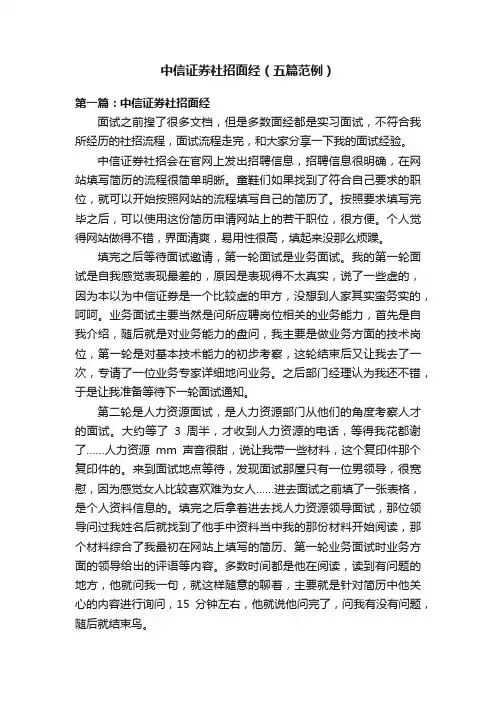 中信证券社招面经（五篇范例）

第一篇：中信证券社招面经

面试之前搜了很多文档，但是多数面经都是实习面试，不符合我所经历的社招流程，面试流程走完，和大家分享一下我的面试经验。

中信证券社招会在官网上发出招聘信息，招聘信息很明确，在网站填写简历的流程很简单明晰。童鞋们如果找到了符合自己要求的职位，就可以开始按照网站的流程填写自己的简历了。按照要求填写完毕之后，可以使用这份简历申请网站上的若干职位，很方便。个人觉得网站做得不错，界面清爽，易用性很高，填起来没那么烦躁。

填完之后等待面试邀请，第一轮面试是业务面试。我的第一轮面试是自我感觉表现最差的，原因是表现得不太真实，说了一些虚的，因为本以为中信证券是一个比较虚的甲方，没想到人家其实蛮务实的，呵呵。业务面试主要当然是问所应聘岗位相关的业务能力，首先是自我介绍，随后就是对业务能力的盘问，我主要是做业务方面的技术岗位，第一轮是对基本技术能力的初步考察，这轮结束后又让我去了一次，专请了一位业务专家详细地问业务。之后部门经理认为我还不错，于是让我准备等待下一轮面试通知。

第二轮是人力资源面试，是人力资源部门从他们的角度考察人才的面试。大约等了 3 周半，才收到人力资源的电话，等得我花都谢了……人力资源 mm 声音很甜，说让我带一些材料，这个复印件那个复印件的。来到面试地点等待，发现面试那屋只有一位男领导，很宽慰，因为感觉女人比较喜欢难为女人……进去面试之前填了一张表格，是个人资料信息的。填完之后拿着进去找人力资源领导面试，那位领导问过我姓名后就找到了他手中资料当中我的那份材料开始阅读，那个材料综合了我最初在网站上填写的简历、第一轮业务面试时业务方面的领导给出的评语等内容。多数时间都是他在阅读，读到有问题的地方，他就问我一句，就这样随意的聊着，主要就是针对简历中他关心的内容进行询问，15 分钟左右，他就说他问完了，问我有没有问题，随后就结束鸟。